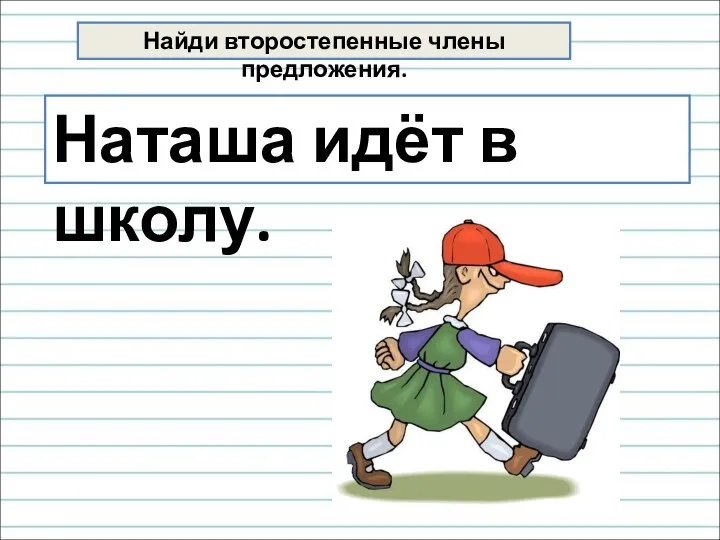 Найди второстепенные члены предложения.

Наташа идёт в школу.